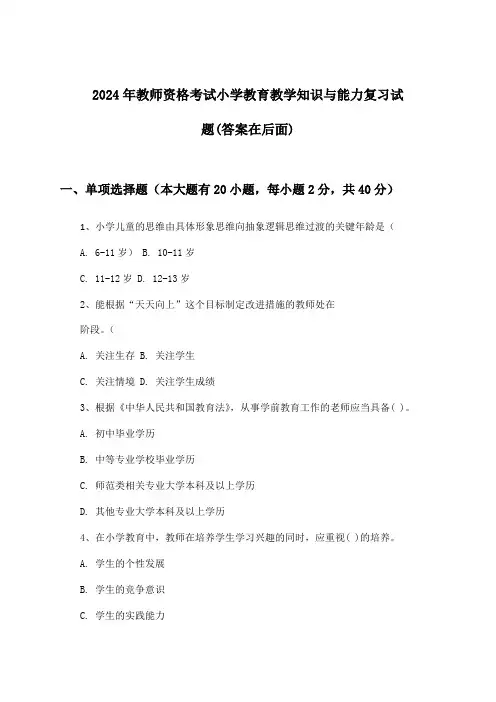 2024年教师资格考试小学教育教学知识与能力复习试题(答案在后面)

一、单项选择题（本大题有20小题，每小题2分，共40分）

1、小学儿童的思维由具体形象思维向抽象逻辑思维过渡的关键年龄是（

A. 6-11岁） B. 10-11岁

C. 11-12岁 D. 12-13岁

2、能根据“天天向上”这个目标制定改进措施的教师处在

阶段。（

A. 关注生存 B. 关注学生

C. 关注情境 D. 关注学生成绩

3、根据《中华人民共和国教育法》，从事学前教育工作的老师应当具备( )。

A. 初中毕业学历

B. 中等专业学校毕业学历

C. 师范类相关专业大学本科及以上学历

D. 其他专业大学本科及以上学历

4、在小学教育中，教师在培养学生学习兴趣的同时，应重视( )的培养。

A. 学生的个性发展

B. 学生的竞争意识

C. 学生的实践能力